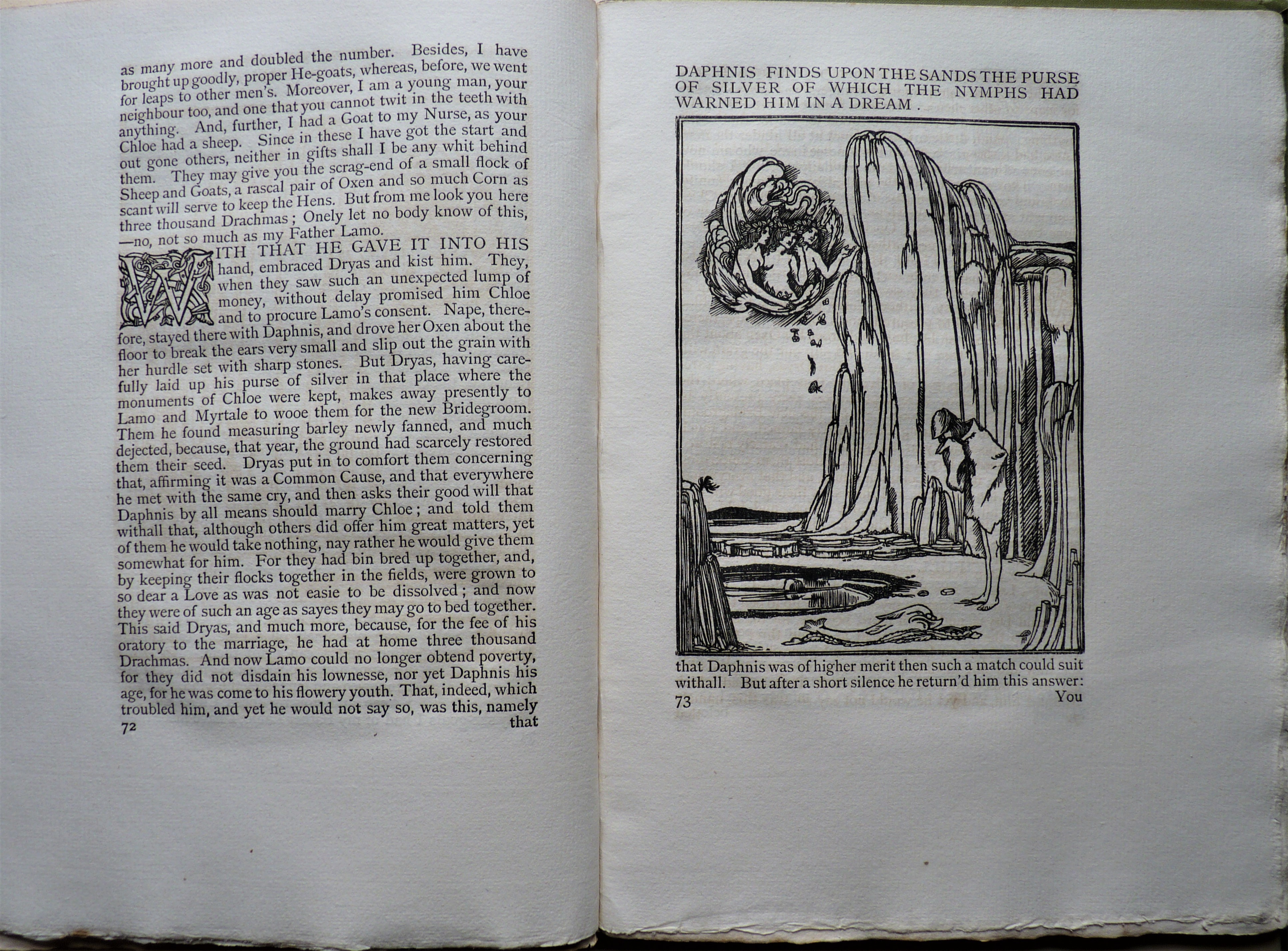 as many more and doubled the number. Besides, I have brought up goodly, proper He-goats, whereas, before, we went for leaps to other men's. Moreover, I am a young man, your neighbour too, and one that you cannot twit in the teeth with anything. And, further, I had a Goat to my Nurse, as your Chloe had a sheep. Since in these I have got the start and out gone others, neither in gifts shall I be any whit behind them. They may give you the scrag-end of a small flock of Sheep and Goats, a rascal pair of Oxen and so much Corn as scant will serve to keep the Hens. But from me look you here three thousand Drachmas; Onely let no body know of this, —no, not so much as my Father Lamo.

WITH THAT HE GAVE IT INTO HIS hand, embraced Dryas and kist him. They, when they saw such an unexpected lump of money, without delay promised him Chloe and to procure Lamo's consent. Nape, therefore, stayed there with Daphnis, and drove her Oxen about the floor to break the ears very small and slip out the grain with her hurdle set with sharp stones. But Dryas, having carefully laid up his purse of silver in that place where the monuments of Chloe were kept, makes away presently to Lamo and Myrtale to wooe them for the new Bridegroom. Them he found measuring barley newly fanned, and much dejected, because, that year, the ground had scarcely restored them their seed. Dryas put in to comfort them concerning that, affirming it was a Common Cause, and that everywhere he met with the same cry, and then asks their good will that Daphnis by all means should marry Chloe; and told them withall that, although others did offer him great matters, yet of them he would take nothing, nay rather he would give them somewhat for him. For they had bin bred up together, and, by keeping their flocks together in the fields, were grown to so dear a Love as was not easie to be dissolved; and now they were of such an age as sayes they may go to bed together. This said Dryas, and much more, because, for the fee of his oratory to the marriage, he had at home three thousand Drachmas. And now Lamo could no longer obtend poverty, for they did not disdain his lownesse, nor yet Daphnis his age, for he was come to his flowery youth. That, indeed, which troubled him, and yet he would not say so, was this, namely
72 that

DAPHNIS FINDS UPON THE SANDS THE PURSE OF SILVER OF WHICH THE NYMPHS HAD WARNED HIM IN A DREAM.

that Daphnis was of higher merit then such a match could suit withall. But after a short silence he return'd him this answer:
73 You